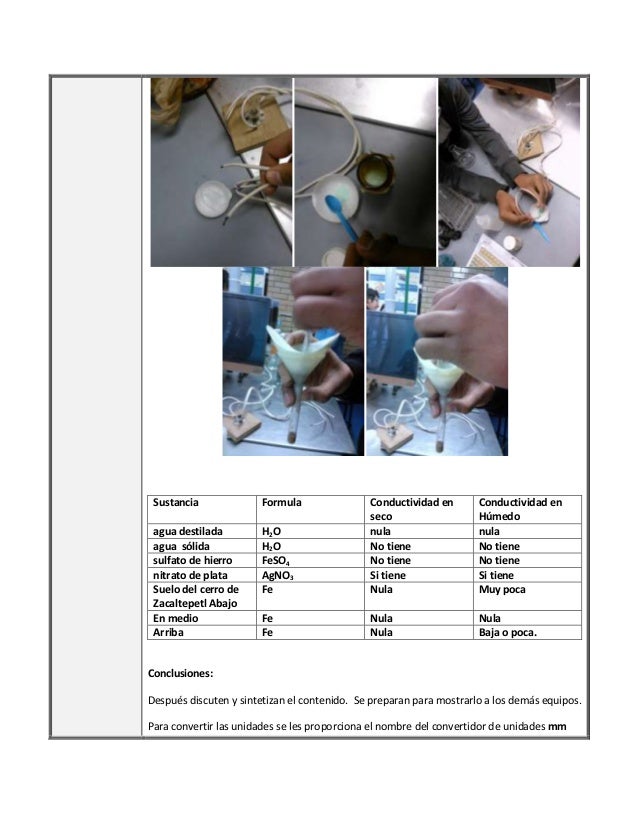 | Sustancia | Formula | Conductividad en seco | Conductividad en Húmedo |
|---|---|---|---|
| agua destilada | $H_2O$ | nula | nula |
| agua sólida | $H_2O$ | No tiene | No tiene |
| sulfato de hierro | $FeSO_4$ | No tiene | No tiene |
| nitrato de plata | $AgNO_3$ | Si tiene | Si tiene |
| Suelo del cerro de Zacaltepetl Abajo | Fe | Nula | Muy poca |
| En medio | Fe | Nula | Nula |
| Arriba | Fe | Nula | Baja o poca. |

Conclusiones:

Después discuten y sintetizan el contenido. Se preparan para mostrarlo a los demás equipos.

Para convertir las unidades se les proporciona el nombre del convertidor de unidades mm